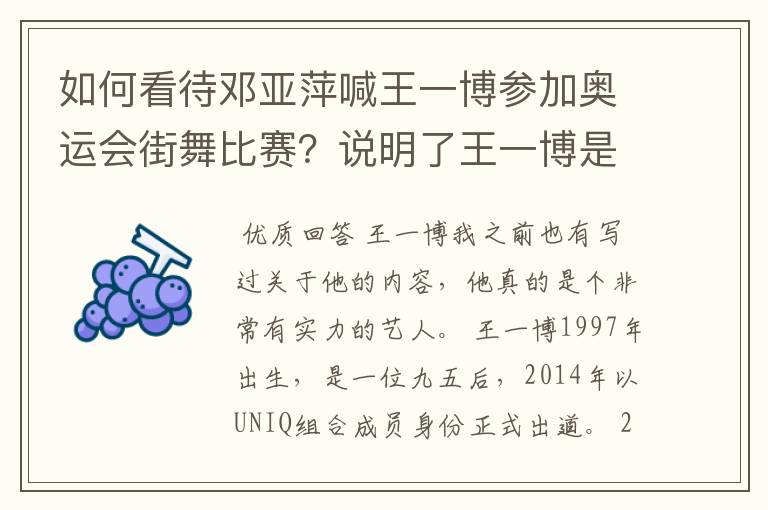 如何看待邓亚萍喊王一博参加奥运会街舞比赛？说明了王一博是

优质回答 王一博我之前也有写过关于他的内容，他真的是个非常有实力的艺人。 王一博1997年出生，是一位九五后，2014年以UNIQ组合成员身份正式出道。 2